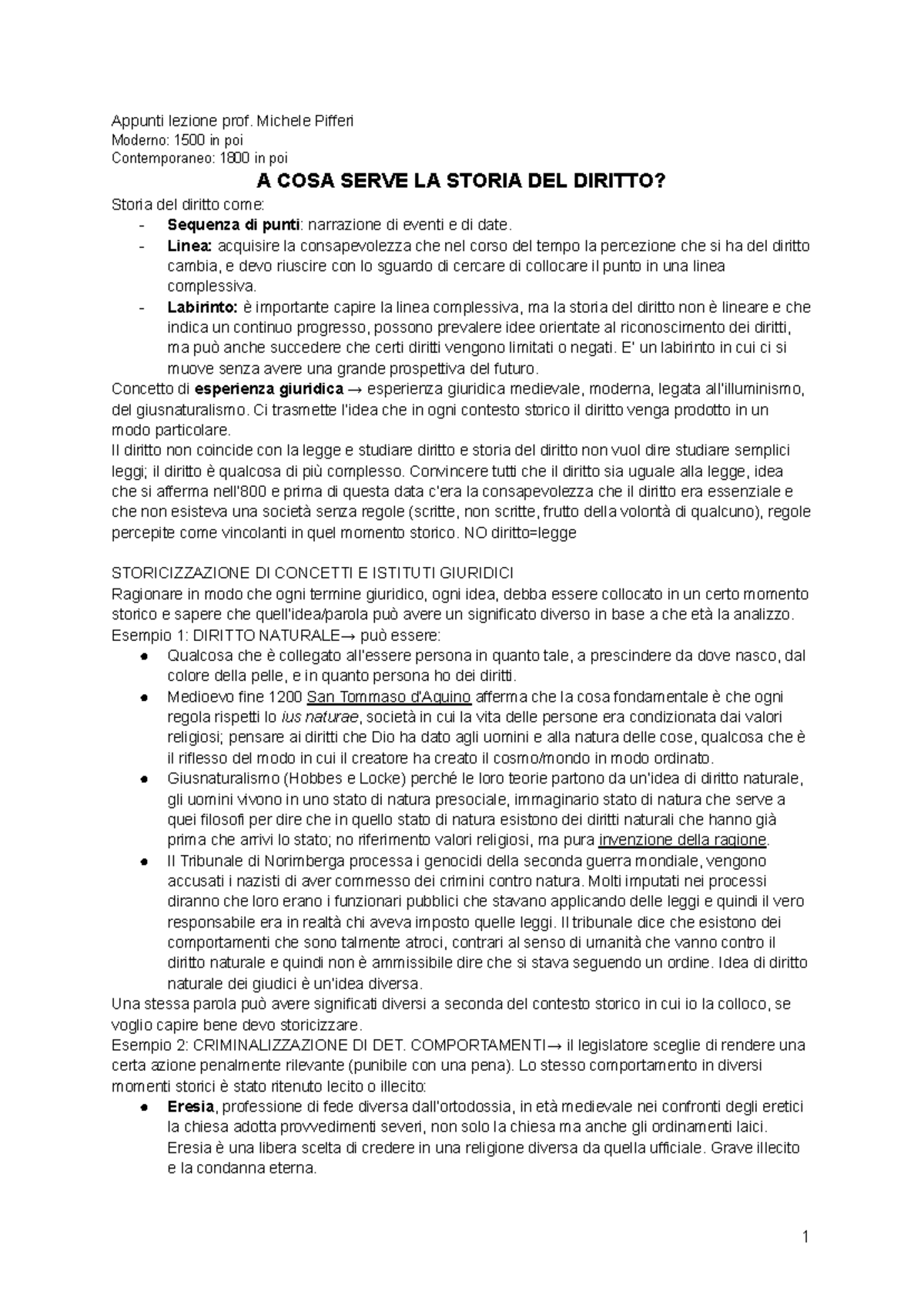 Appunti lezione prof. Michele Pifferi
Moderno: 1500 in poi
Contemporaneo: 1800 in poi

A COSA SERVE LA STORIA DEL DIRITTO?

Storia del diritto come:
- Sequenza di punti: narrazione di eventi e di date.
- Linea: acquisire la consapevolezza che nel corso del tempo la percezione che si ha del diritto cambia, e devo riuscire con lo sguardo di cercare di collocare il punto in una linea complessiva.
- Labirinto: è importante capire la linea complessiva, ma la storia del diritto non è lineare e che indica un continuo progresso, possono prevalere idee orientate al riconoscimento dei diritti, ma può anche succedere che certi diritti vengono limitati o negati. E' un labirinto in cui ci si muove senza avere una grande prospettiva del futuro.

Concetto di esperienza giuridica → esperienza giuridica medievale, moderna, legata all'illuminismo, del giusnaturalismo. Ci trasmette l'idea che in ogni contesto storico il diritto venga prodotto in un modo particolare.
Il diritto non coincide con la legge e studiare diritto e storia del diritto non vuol dire studiare semplici leggi; il diritto è qualcosa di più complesso. Convincere tutti che il diritto sia uguale alla legge, idea che si afferma nell'800 e prima di questa data c'era la consapevolezza che il diritto era essenziale e che non esisteva una società senza regole (scritte, non scritte, frutto della volontà di qualcuno), regole percepite come vincolanti in quel momento storico. NO diritto=legge

STORICIZZAZIONE DI CONCETTI E ISTITUTI GIURIDICI
Ragionare in modo che ogni termine giuridico, ogni idea, debba essere collocato in un certo momento storico e sapere che quell'idea/parola può avere un significato diverso in base a che età la analizzo.
Esempio 1: DIRITTO NATURALE→ può essere:
● Qualcosa che è collegato all'essere persona in quanto tale, a prescindere da dove nasco, dal colore della pelle, e in quanto persona ho dei diritti.
● Medioevo fine 1200 San Tommaso d'Aquino afferma che la cosa fondamentale è che ogni regola rispetti lo ius naturae, società in cui la vita delle persone era condizionata dai valori religiosi; pensare ai diritti che Dio ha dato agli uomini e alla natura delle cose, qualcosa che è il riflesso del modo in cui il creatore ha creato il cosmo/mondo in modo ordinato.
● Giusnaturalismo (Hobbes e Locke) perché le loro teorie partono da un'idea di diritto naturale, gli uomini vivono in uno stato di natura presociale, immaginario stato di natura che serve a quei filosofi per dire che in quello stato di natura esistono dei diritti naturali che hanno già prima che arrivi lo stato; no riferimento valori religiosi, ma pura invenzione della ragione.
● Il Tribunale di Norimberga processa i genocidi della seconda guerra mondiale, vengono accusati i nazisti di aver commesso dei crimini contro natura. Molti imputati nei processi diranno che loro erano i funzionari pubblici che stavano applicando delle leggi e quindi il vero responsabile era in realtà chi aveva imposto quelle leggi. Il tribunale dice che esistono dei comportamenti che sono talmente atroci, contrari al senso di umanità che vanno contro il diritto naturale e quindi non è ammissibile dire che si stava seguendo un ordine. Idea di diritto naturale dei giudici è un'idea diversa.
Una stessa parola può avere significati diversi a seconda del contesto storico in cui io la colloco, se voglio capire bene devo storicizzare.
Esempio 2: CRIMINALIZZAZIONE DI DET. COMPORTAMENTI→ il legislatore sceglie di rendere una certa azione penalmente rilevante (punibile con una pena). Lo stesso comportamento in diversi momenti storici è stato ritenuto lecito o illecito:
● Eresia, professione di fede diversa dall'ortodossia, in età medievale nei confronti degli eretici la chiesa adotta provvedimenti severi, non solo la chiesa ma anche gli ordinamenti laici. Eresia è una libera scelta di credere in una religione diversa da quella ufficiale. Grave illecito e la condanna eterna.

1